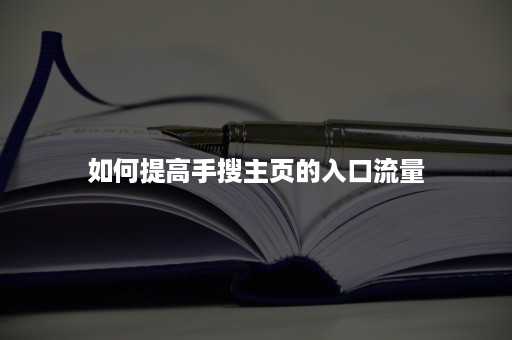 如何提高手搜主页的入口流量